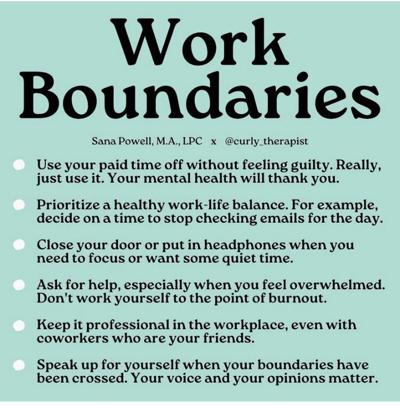 Work Boundaries

Sana Powell, M.A., LPC x @curly_therapist

• Use your paid time off without feeling guilty. Really, just use it. Your mental health will thank you.

• Prioritize a healthy work-life balance. For example, decide on a time to stop checking emails for the day.

• Close your door or put in headphones when you need to focus or want some quiet time.

• Ask for help, especially when you feel overwhelmed. Don't work yourself to the point of burnout.

• Keep it professional in the workplace, even with coworkers who are your friends.

• Speak up for yourself when your boundaries have been crossed. Your voice and your opinions matter.